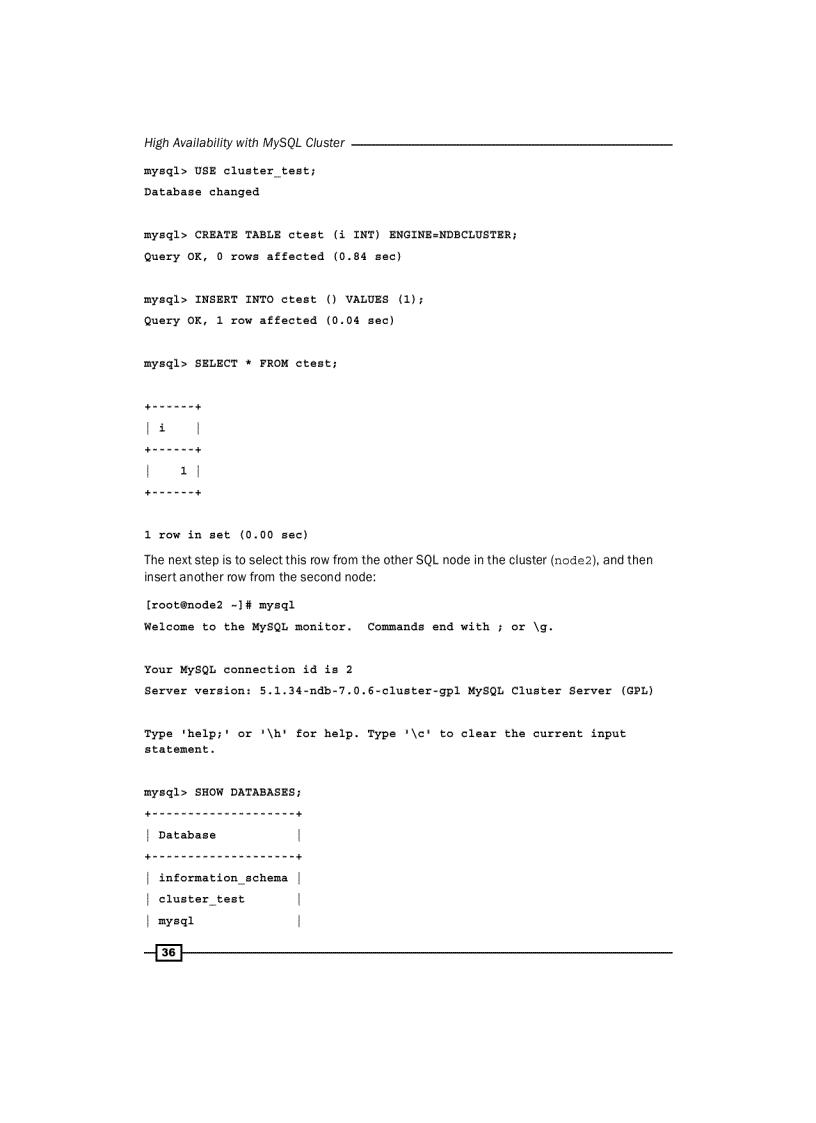 High Availability with MySQL Cluster

mysql> USE cluster_test;
Database changed

mysql> CREATE TABLE ctest (i INT) ENGINE=NDBCLUSTER;
Query OK, 0 rows affected (0.84 sec)

mysql> INSERT INTO ctest () VALUES (1);
Query OK, 1 row affected (0.04 sec)

mysql> SELECT * FROM ctest;

+------+
| i    |
+------+
|    1 |
+------+

1 row in set (0.00 sec)

The next step is to select this row from the other SQL node in the cluster (node2), and then insert another row from the second node:

[root@node2 ~]# mysql
Welcome to the MySQL monitor.  Commands end with ; or \g.

Your MySQL connection id is 2
Server version: 5.1.34-ndb-7.0.6-cluster-gpl MySQL Cluster Server (GPL)

Type 'help;' or '\h' for help. Type '\c' to clear the current input statement.

mysql> SHOW DATABASES;
+--------------------+
| Database           |
+--------------------+
| information_schema |
| cluster_test       |
| mysql              |

36